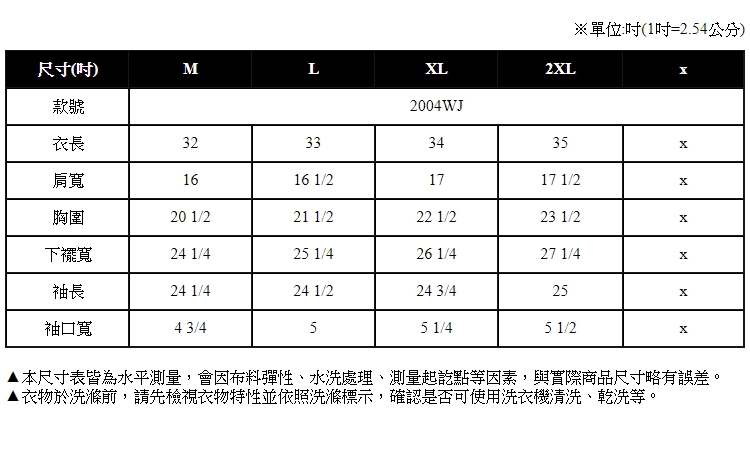 ※單位:吋(1吋=2.54公分)

| 尺寸(吋) | M | L | XL | 2XL | x |
|---|---|---|---|---|---|
| 款號 | 2004WJ | | | | |
| 衣長 | 32 | 33 | 34 | 35 | x |
| 肩寬 | 16 | 16 1/2 | 17 | 17 1/2 | x |
| 胸圍 | 20 1/2 | 21 1/2 | 22 1/2 | 23 1/2 | x |
| 下襬寬 | 24 1/4 | 25 1/4 | 26 1/4 | 27 1/4 | x |
| 袖長 | 24 1/4 | 24 1/2 | 24 3/4 | 25 | x |
| 袖口寬 | 4 3/4 | 5 | 5 1/4 | 5 1/2 | x |

▲本尺寸表皆為水平測量，會因布料彈性、水洗處理、測量起訖點等因素，與實際商品尺寸略有誤差。
▲衣物於洗滌前，請先檢視衣物特性並依照洗滌標示，確認是否可使用洗衣機清洗、乾洗等。